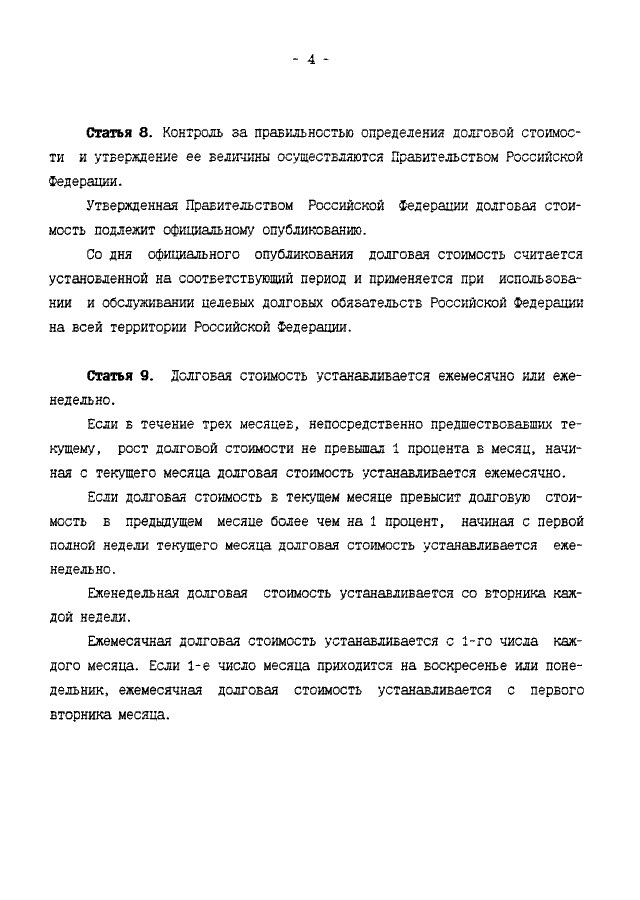 - 4 -

Статья 8. Контроль за правильностью определения долговой стоимости и утверждение ее величины осуществляются Правительством Российской Федерации.

Утвержденная Правительством Российской Федерации долговая стоимость подлежит официальному опубликованию.

Со дня официального опубликования долговая стоимость считается установленной на соответствующий период и применяется при использовании и обслуживании целевых долговых обязательств Российской Федерации на всей территории Российской Федерации.

Статья 9. Долговая стоимость устанавливается ежемесячно или еженедельно.

Если в течение трех месяцев, непосредственно предшествовавших текущему, рост долговой стоимости не превышал 1 процента в месяц, начиная с текущего месяца долговая стоимость устанавливается ежемесячно.

Если долговая стоимость в текущем месяце превысит долговую стоимость в предыдущем месяце более чем на 1 процент, начиная с первой полной недели текущего месяца долговая стоимость устанавливается еженедельно.

Еженедельная долговая стоимость устанавливается со вторника каждой недели.

Ежемесячная долговая стоимость устанавливается с 1-го числа каждого месяца. Если 1-е число месяца приходится на воскресенье или понедельник, ежемесячная долговая стоимость устанавливается с первого вторника месяца.